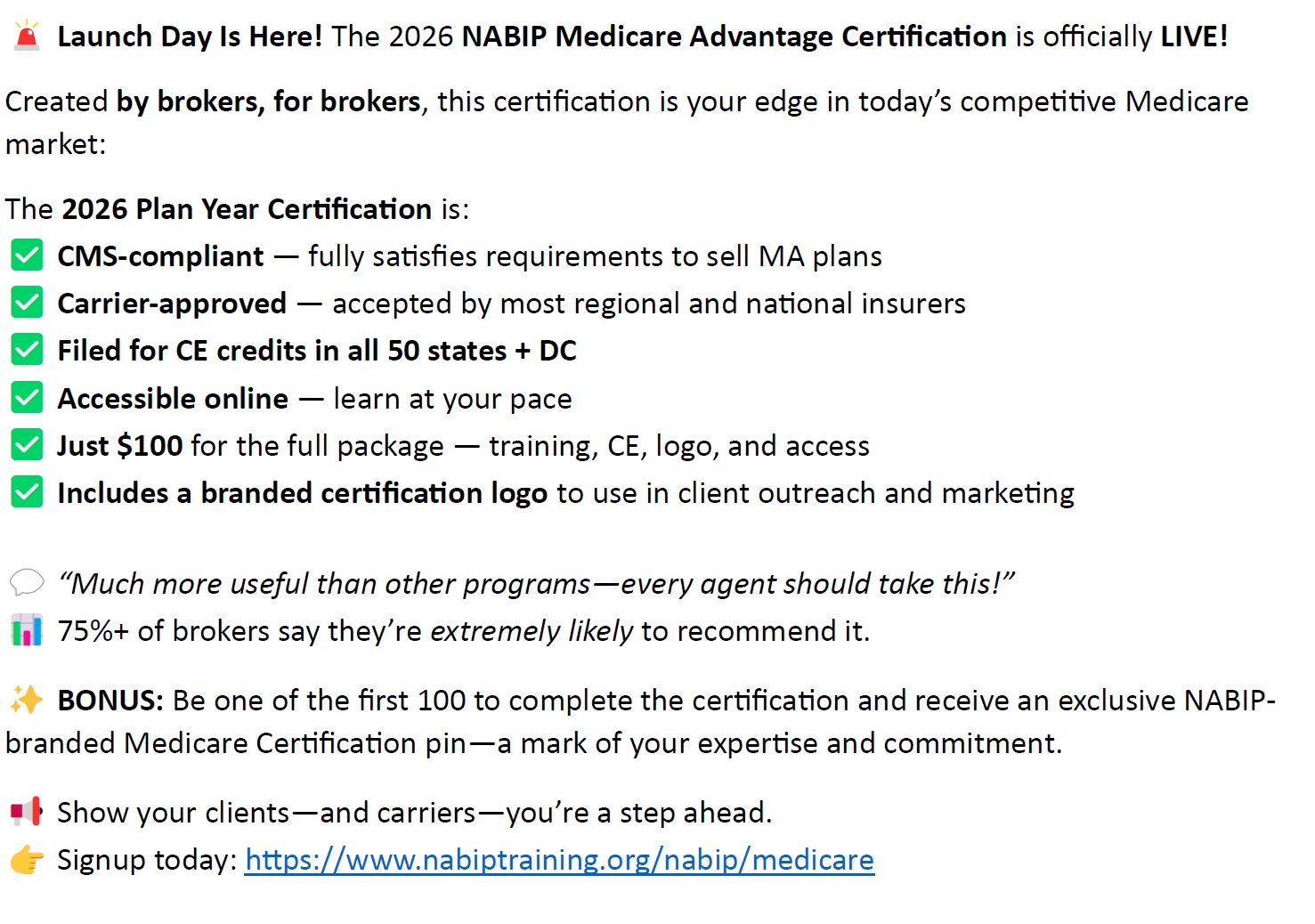 🚨 Launch Day Is Here! The 2026 NABIP Medicare Advantage Certification is officially LIVE!

Created by brokers, for brokers, this certification is your edge in today's competitive Medicare market:

The 2026 Plan Year Certification is:
✅ CMS-compliant — fully satisfies requirements to sell MA plans
✅ Carrier-approved — accepted by most regional and national insurers
✅ Filed for CE credits in all 50 states + DC
✅ Accessible online — learn at your pace
✅ Just $100 for the full package — training, CE, logo, and access
✅ Includes a branded certification logo to use in client outreach and marketing

💬 "Much more useful than other programs—every agent should take this!"
📊 75%+ of brokers say they're extremely likely to recommend it.

✨ BONUS: Be one of the first 100 to complete the certification and receive an exclusive NABIP-branded Medicare Certification pin—a mark of your expertise and commitment.

📢 Show your clients—and carriers—you're a step ahead.
👉 Signup today: https://www.nabiptraining.org/nabip/medicare